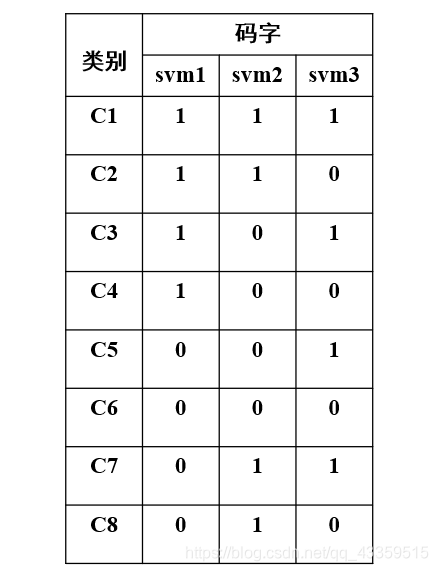 | 类别 | 码字 | | |
|---|---|---|---|
| | svm1 | svm2 | svm3 |
| C1 | 1 | 1 | 1 |
| C2 | 1 | 1 | 0 |
| C3 | 1 | 0 | 1 |
| C4 | 1 | 0 | 0 |
| C5 | 0 | 0 | 1 |
| C6 | 0 | 0 | 0 |
| C7 | 0 | 1 | 1 |
| C8 | 0 | 1 | 0 |

https://blog.csdn.net/qq_43359515